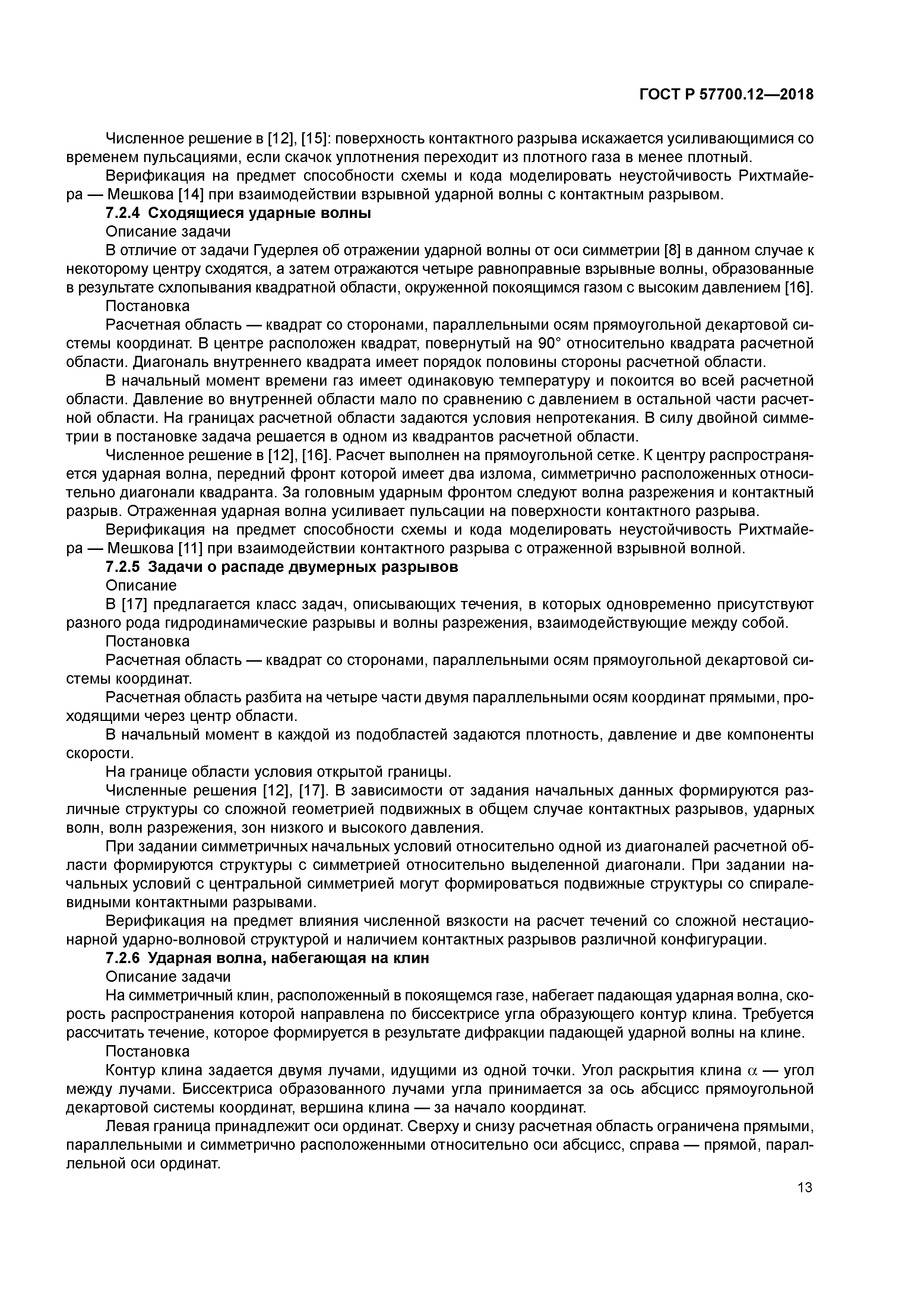 ГОСТ Р 57700.12—2018

Численное решение в [12], [15]: поверхность контактного разрыва искажается усиливающимися со временем пульсациями, если скачок уплотнения переходит из плотного газа в менее плотный.

Верификация на предмет способности схемы и кода моделировать неустойчивость Рихтмайера — Мешкова [14] при взаимодействии взрывной ударной волны с контактным разрывом.

7.2.4 Сходящиеся ударные волны

Описание задачи

В отличие от задачи Гудерлея об отражении ударной волны от оси симметрии [8] в данном случае к некоторому центру сходятся, а затем отражаются четыре равноправные взрывные волны, образованные в результате схлопывания квадратной области, окруженной покоящимся газом с высоким давлением [16].

Постановка

Расчетная область — квадрат со сторонами, параллельными осям прямоугольной декартовой системы координат. В центре расположен квадрат, повернутый на 90° относительно квадрата расчетной области. Диагональ внутреннего квадрата имеет порядок половины стороны расчетной области.

В начальный момент времени газ имеет одинаковую температуру и покоится во всей расчетной области. Давление во внутренней области мало по сравнению с давлением в остальной части расчетной области. На границах расчетной области задаются условия непротекания. В силу двойной симметрии в постановке задача решается в одном из квадрантов расчетной области.

Численное решение в [12], [16]. Расчет выполнен на прямоугольной сетке. К центру распространяется ударная волна, передний фронт которой имеет два излома, симметрично расположенных относительно диагонали квадранта. За головным ударным фронтом следуют волна разрежения и контактный разрыв. Отраженная ударная волна усиливает пульсации на поверхности контактного разрыва.

Верификация на предмет способности схемы и кода моделировать неустойчивость Рихтмайера — Мешкова [11] при взаимодействии контактного разрыва с отраженной взрывной волной.

7.2.5 Задачи о распаде двумерных разрывов

Описание

В [17] предлагается класс задач, описывающих течения, в которых одновременно присутствуют разного рода гидродинамические разрывы и волны разрежения, взаимодействующие между собой.

Постановка

Расчетная область — квадрат со сторонами, параллельными осям прямоугольной декартовой системы координат.

Расчетная область разбита на четыре части двумя параллельными осям координат прямыми, проходящими через центр области.

В начальный момент в каждой из подобластей задаются плотность, давление и две компоненты скорости.

На границе области условия открытой границы.

Численные решения [12], [17]. В зависимости от задания начальных данных формируются различные структуры со сложной геометрией подвижных в общем случае контактных разрывов, ударных волн, волн разрежения, зон низкого и высокого давления.

При задании симметричных начальных условий относительно одной из диагоналей расчетной области формируются структуры с симметрией относительно выделенной диагонали. При задании начальных условий с центральной симметрией могут формироваться подвижные структуры со спиралевидными контактными разрывами.

Верификация на предмет влияния численной вязкости на расчет течений со сложной нестационарной ударно-волновой структурой и наличием контактных разрывов различной конфигурации.

7.2.6 Ударная волна, набегающая на клин

Описание задачи

На симметричный клин, расположенный в покоящемся газе, набегает падающая ударная волна, скорость распространения которой направлена по биссектрисе угла образующего контур клина. Требуется рассчитать течение, которое формируется в результате дифракции падающей ударной волны на клине.

Постановка

Контур клина задается двумя лучами, идущими из одной точки. Угол раскрытия клина $\alpha$ — угол между лучами. Биссектриса образованного лучами угла принимается за ось абсцисс прямоугольной декартовой системы координат, вершина клина — за начало координат.

Левая граница принадлежит оси ординат. Сверху и снизу расчетная область ограничена прямыми, параллельными и симметрично расположенными относительно оси абсцисс, справа — прямой, параллельной оси ординат.

13